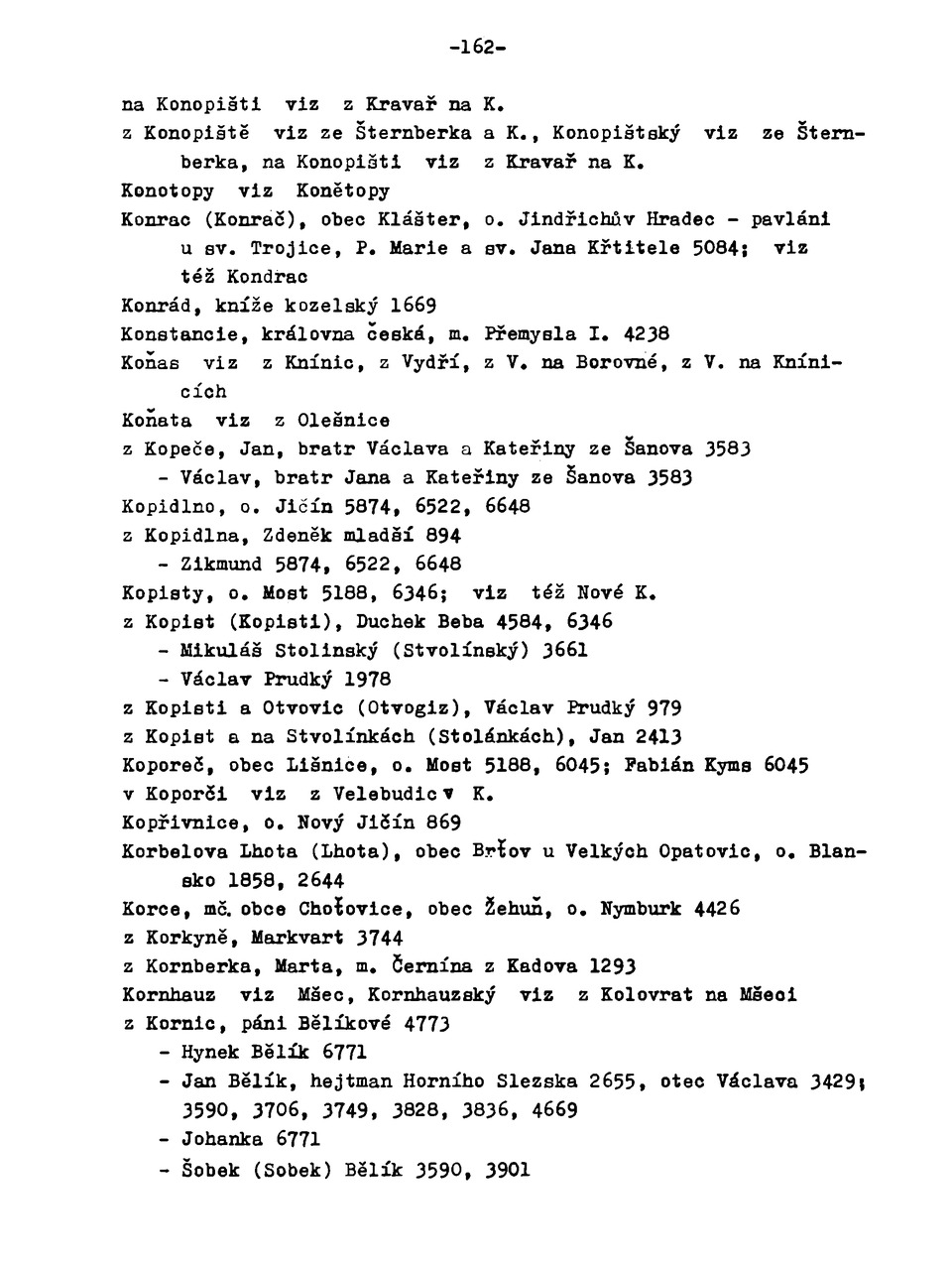 -162-

na Konopišti viz z Kravař na K.
z Konopiště viz ze Šternberka a K., Konopištský viz ze Šternberka, na Konopišti viz z Kravař na K.
Konotopy viz Konětopy
Konrac (Konrač), obec Klášter, o. Jindřichův Hradec - pavláni u sv. Trojice, P. Marie a sv. Jana Křtitele 5084; viz též Kondrac
Konrád, kníže kozelský 1669
Konstancie, královna česká, m. Přemysla I. 4238
Koňas viz z Knínic, z Vydří, z V. na Borovné, z V. na Knínicích
Koňata viz z Olešnice
z Kopeče, Jan, bratr Václava a Kateřiny ze Šanova 3583
- Václav, bratr Jana a Kateřiny ze Šanova 3583
Kopidlno, o. Jičín 5874, 6522, 6648
z Kopidlna, Zdeněk mladší 894
- Zikmund 5874, 6522, 6648
Kopisty, o. Most 5188, 6346; viz též Nové K.
z Kopist (Kopisti), Duchek Beba 4584, 6346
- Mikuláš Stolinský (Stvolínský) 3661
- Václav Prudký 1978
z Kopisti a Otvovic (Otvogiz), Václav Prudký 979
z Kopist a na Stvolínkách (Stolánkách), Jan 2413
Koporeč, obec Lišnice, o. Most 5188, 6045; Fabián Kyms 6045
v Koporči viz z Velebudic v K.
Kopřivnice, o. Nový Jičín 869
Korbelova Lhota (Lhota), obec Brťov u Velkých Opatovic, o. Blansko 1858, 2644
Korce, mč. obce Choťovice, obec Žehuň, o. Nymburk 4426
z Korkyně, Markvart 3744
z Kornberka, Marta, m. Černína z Kadova 1293
Kornhauz viz Mšec, Kornhauzský viz z Kolovrat na Mšeci
z Kornic, páni Bělíkové 4773
- Hynek Bělík 6771
- Jan Bělík, hejtman Horního Slezska 2655, otec Václava 3429; 3590, 3706, 3749, 3828, 3836, 4669
- Johanka 6771
- Šobek (Sobek) Bělík 3590, 3901